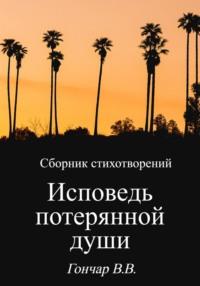 Сборник стихотворений

Исповедь потерянной души

Гончар В.В.